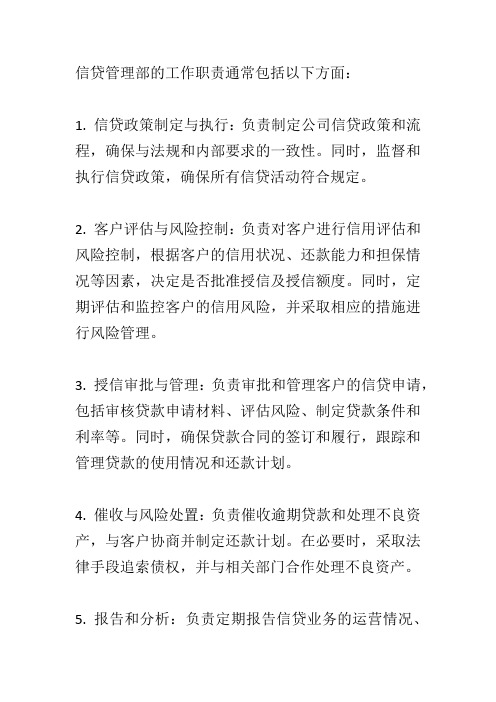 信贷管理部的工作职责通常包括以下方面：

1. 信贷政策制定与执行：负责制定公司信贷政策和流程，确保与法规和内部要求的一致性。同时，监督和执行信贷政策，确保所有信贷活动符合规定。

2. 客户评估与风险控制：负责对客户进行信用评估和风险控制，根据客户的信用状况、还款能力和担保情况等因素，决定是否批准授信及授信额度。同时，定期评估和监控客户的信用风险，并采取相应的措施进行风险管理。

3. 授信审批与管理：负责审批和管理客户的信贷申请，包括审核贷款申请材料、评估风险、制定贷款条件和利率等。同时，确保贷款合同的签订和履行，跟踪和管理贷款的使用情况和还款计划。

4. 催收与风险处置：负责催收逾期贷款和处理不良资产，与客户协商并制定还款计划。在必要时，采取法律手段追索债权，并与相关部门合作处理不良资产。

5. 报告和分析：负责定期报告信贷业务的运营情况、